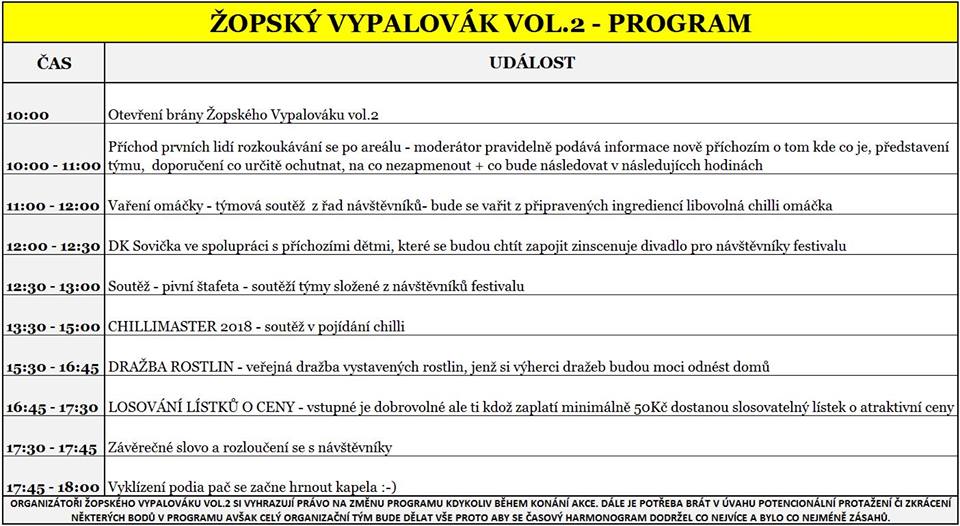 ŽOPSKÝ VYPALOVÁK VOL.2 - PROGRAM

| ČAS | UDÁLOST |
|---|---|
| 10:00 | Otevření brány Žopského Vypalováku vol.2 |
| 10:00 - 11:00 | Příchod prvních lidí rozkoukávání se po areálu - moderátor pravidelně podává informace nově příchozím o tom kde co je, představení týmu, doporučení co určitě ochutnat, na co nezapmenout + co bude následovat v následujících hodinách |
| 11:00 - 12:00 | Vaření omáčky - týmová soutěž z řad návštěvníků- bude se vařit z připravených ingrediencí libovolná chilli omáčka |
| 12:00 - 12:30 | DK Sovička ve spolupráci s příchozími dětmi, které se budou chtít zapojit zinscenuje divadlo pro návštěvníky festivalu |
| 12:30 - 13:00 | Soutěž - pivní štafeta - soutěží týmy složené z návštěvníků festivalu |
| 13:30 - 15:00 | CHILLIMASTER 2018 - soutěž v pojídání chilli |
| 15:30 - 16:45 | DRAŽBA ROSTLIN - veřejná dražba vystavených rostlin, jenž si výherci dražeb budou moci odnést domů |
| 16:45 - 17:30 | LOSOVÁNÍ LÍSTKŮ O CENY - vstupné je dobrovolné ale ti kdož zaplatí minimálně 50Kč dostanou slosovatelný lístek o atraktivní ceny |
| 17:30 - 17:45 | Závěrečné slovo a rozloučení se s návštěvníky |
| 17:45 - 18:00 | Vyklízení podia pač se začne hrnout kapela :-) |

ORGANIZÁTOŘI ŽOPSKÉHO VYPALOVÁKU VOL.2 SI VYHRAZUJÍ PRÁVO NA ZMĚNU PROGRAMU KDYKOLIV BĚHEM KONÁNÍ AKCE. DÁLE JE POTŘEBA BRÁT V ÚVAHU POTENCIONÁLNÍ PROTAŽENÍ ČI ZKRÁCENÍ NĚKTERÝCH BODŮ V PROGRAMU AVŠAK CELÝ ORGANIZAČNÍ TÝM BUDE DĚLAT VŠE PROTO ABY SE ČASOVÝ HARMONOGRAM DODRŽEL CO NEJVÍCE A BYLO CO NEJMÉNĚ ZÁSAHŮ.